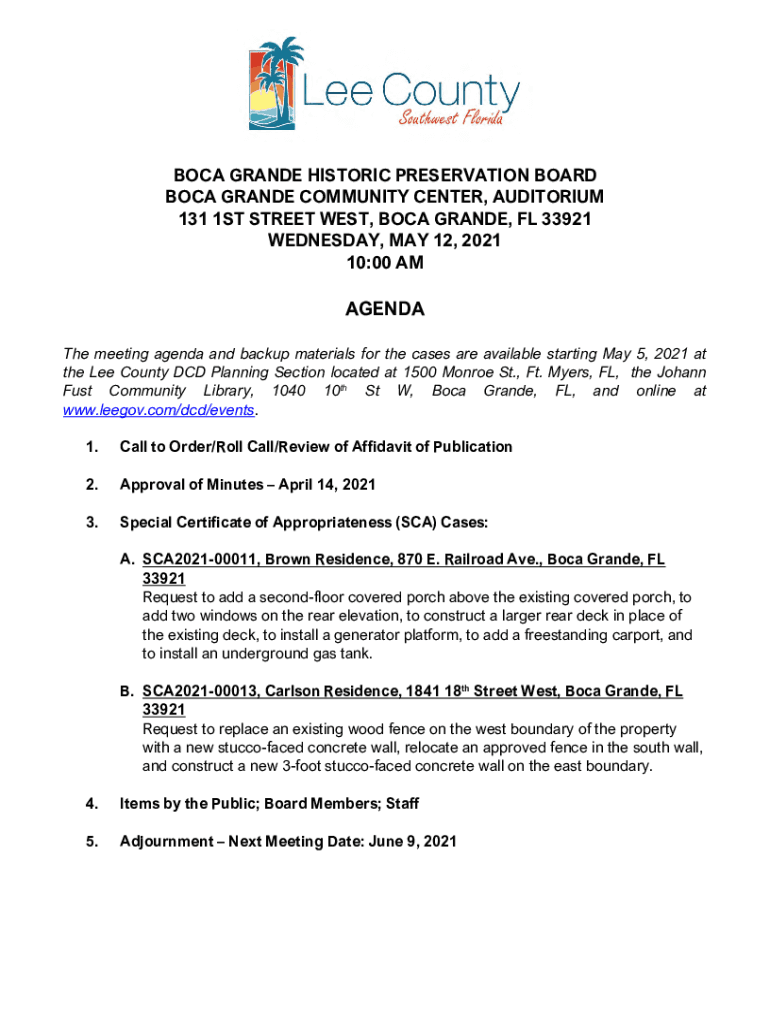 Lee County
Southwest Florida

BOCA GRANDE HISTORIC PRESERVATION BOARD
BOCA GRANDE COMMUNITY CENTER, AUDITORIUM
131 1ST STREET WEST, BOCA GRANDE, FL 33921
WEDNESDAY, MAY 12, 2021
10:00 AM

AGENDA

The meeting agenda and backup materials for the cases are available starting May 5, 2021 at the Lee County DCD Planning Section located at 1500 Monroe St., Ft. Myers, FL, the Johann Fust Community Library, 1040 10$^{th}$ St W, Boca Grande, FL, and online at www.leegov.com/dcd/events.

1. Call to Order/Roll Call/Review of Affidavit of Publication

2. Approval of Minutes – April 14, 2021

3. Special Certificate of Appropriateness (SCA) Cases:

A. SCA2021-00011, Brown Residence, 870 E. Railroad Ave., Boca Grande, FL 33921
Request to add a second-floor covered porch above the existing covered porch, to add two windows on the rear elevation, to construct a larger rear deck in place of the existing deck, to install a generator platform, to add a freestanding carport, and to install an underground gas tank.

B. SCA2021-00013, Carlson Residence, 1841 18$^{th}$ Street West, Boca Grande, FL 33921
Request to replace an existing wood fence on the west boundary of the property with a new stucco-faced concrete wall, relocate an approved fence in the south wall, and construct a new 3-foot stucco-faced concrete wall on the east boundary.

4. Items by the Public; Board Members; Staff

5. Adjournment – Next Meeting Date: June 9, 2021